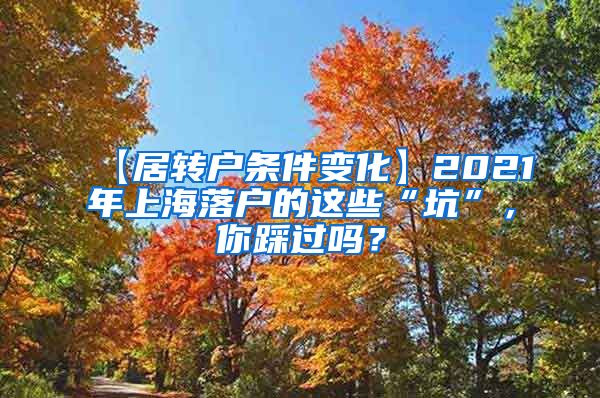 【居转户条件变化】2021年上海落户的这些“坑”，你踩过吗？